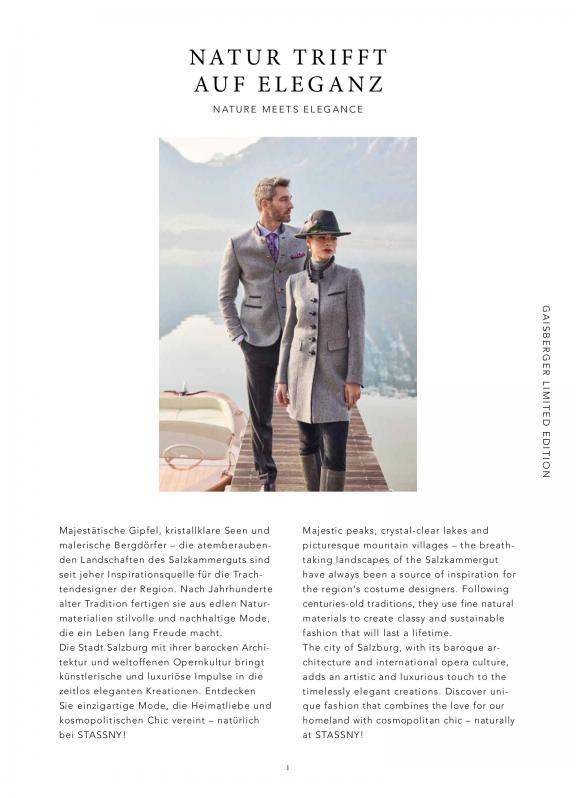 NATUR TRIFFT
AUF ELEGANZ

NATURE MEETS ELEGANCE

GAISBERGER LIMITED EDITION

Majestätische Gipfel, kristallklare Seen und malerische Bergdörfer – die atemberaubenden Landschaften des Salzkammerguts sind seit jeher Inspirationsquelle für die Trachtendesigner der Region. Nach Jahrhunderte alter Tradition fertigen sie aus edlen Naturmaterialien stilvolle und nachhaltige Mode, die ein Leben lang Freude macht.
Die Stadt Salzburg mit ihrer barocken Architektur und weltoffenen Opernkultur bringt künstlerische und luxuriöse Impulse in die zeitlos eleganten Kreationen. Entdecken Sie einzigartige Mode, die Heimatliebe und kosmopolitischen Chic vereint – natürlich bei STASSNY!

Majestic peaks, crystal-clear lakes and picturesque mountain villages – the breathtaking landscapes of the Salzkammergut have always been a source of inspiration for the region's costume designers. Following centuries-old traditions, they use fine natural materials to create classy and sustainable fashion that will last a lifetime.
The city of Salzburg, with its baroque architecture and international opera culture, adds an artistic and luxurious touch to the timelessly elegant creations. Discover unique fashion that combines the love for our homeland with cosmopolitan chic – naturally at STASSNY!

1